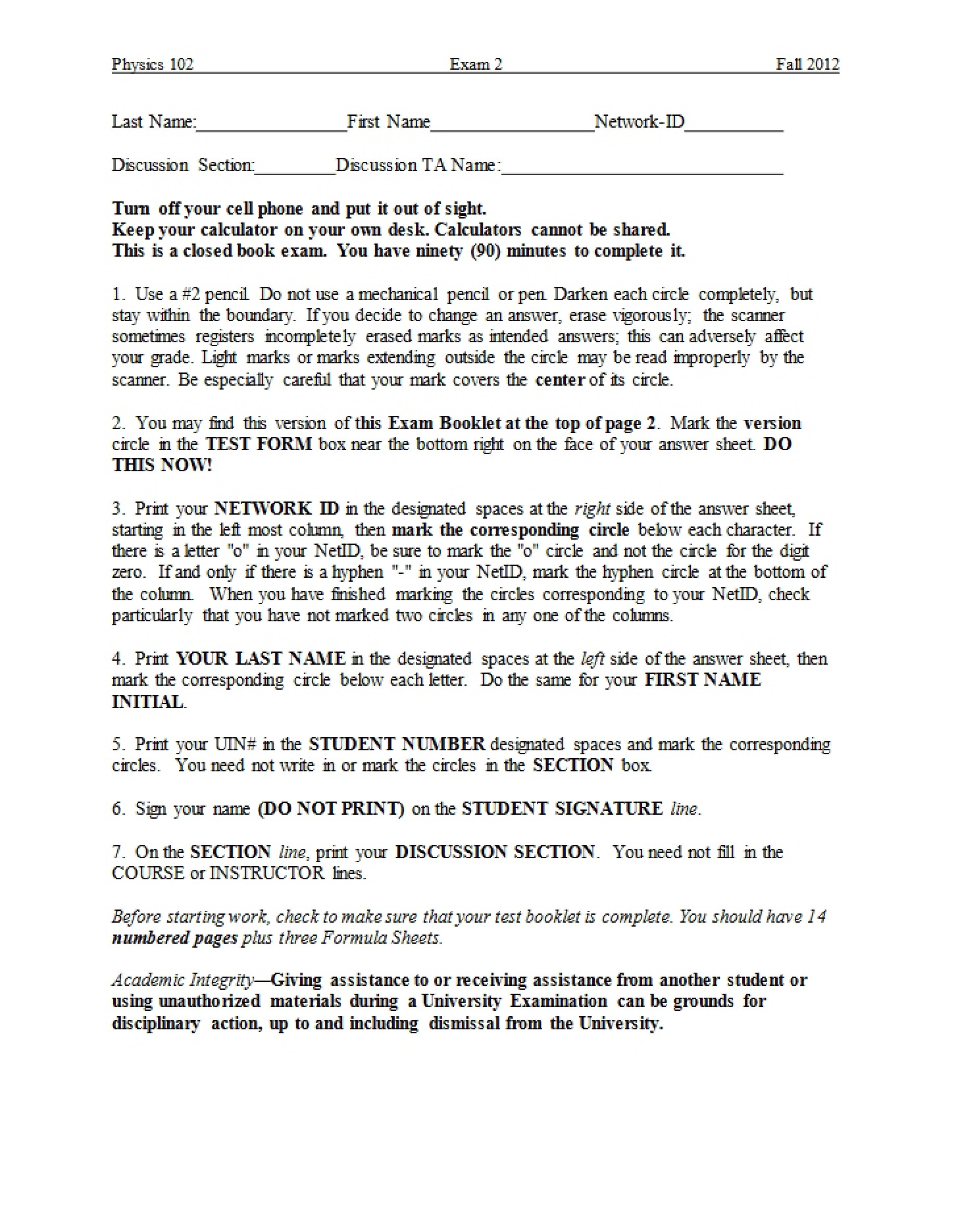 Physics 102 Exam 2 Fall 2012

Last Name:____ First Name____ Network-ID____

Discussion Section:____ Discussion TA Name:____

Turn off your cell phone and put it out of sight.
Keep your calculator on your own desk. Calculators cannot be shared.
This is a closed book exam. You have ninety (90) minutes to complete it.

1. Use a #2 pencil. Do not use a mechanical pencil or pen. Darken each circle completely, but stay within the boundary. If you decide to change an answer, erase vigorously; the scanner sometimes registers incompletely erased marks as intended answers; this can adversely affect your grade. Light marks or marks extending outside the circle may be read improperly by the scanner. Be especially careful that your mark covers the center of its circle.

2. You may find this version of this Exam Booklet at the top of page 2. Mark the version circle in the TEST FORM box near the bottom right on the face of your answer sheet. DO THIS NOW!

3. Print your NETWORK ID in the designated spaces at the right side of the answer sheet, starting in the left most column, then mark the corresponding circle below each character. If there is a letter "o" in your NetID, be sure to mark the "o" circle and not the circle for the digit zero. If and only if there is a hyphen "-" in your NetID, mark the hyphen circle at the bottom of the column. When you have finished marking the circles corresponding to your NetID, check particularly that you have not marked two circles in any one of the columns.

4. Print YOUR LAST NAME in the designated spaces at the left side of the answer sheet, then mark the corresponding circle below each letter. Do the same for your FIRST NAME INITIAL.

5. Print your UIN# in the STUDENT NUMBER designated spaces and mark the corresponding circles. You need not write in or mark the circles in the SECTION box.

6. Sign your name (DO NOT PRINT) on the STUDENT SIGNATURE line.

7. On the SECTION line, print your DISCUSSION SECTION. You need not fill in the COURSE or INSTRUCTOR lines.

Before starting work, check to make sure that your test booklet is complete. You should have 14 numbered pages plus three Formula Sheets.

Academic Integrity—Giving assistance to or receiving assistance from another student or using unauthorized materials during a University Examination can be grounds for disciplinary action, up to and including dismissal from the University.